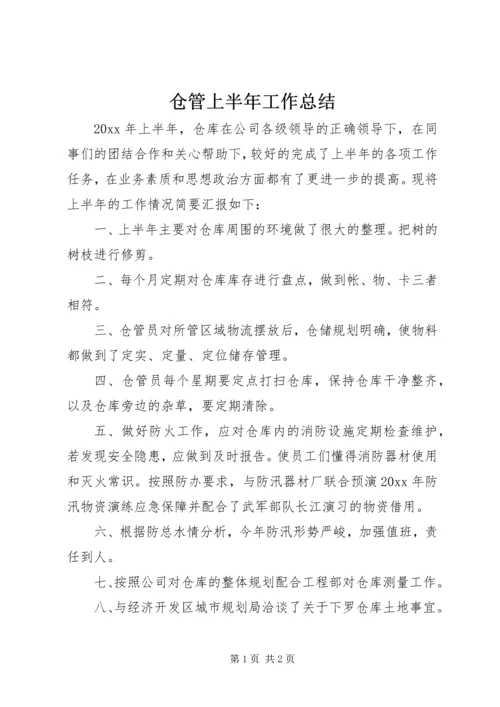 仓管上半年工作总结

20xx 年上半年，仓库在公司各级领导的正确领导下，在同事们的团结合作和关心帮助下，较好的完成了上半年的各项工作任务，在业务素质和思想政治方面都有了更进一步的提高。现将上半年的工作情况简要汇报如下：

一、上半年主要对仓库周围的环境做了很大的整理。把树的树枝进行修剪。

二、每个月定期对仓库库存进行盘点，做到帐、物、卡三者相符。

三、仓管员对所管区域物流摆放后，仓储规划明确，使物料都做到了定实、定量、定位储存管理。

四、仓管员每个星期要定点打扫仓库，保持仓库干净整齐，以及仓库旁边的杂草，要定期清除。

五、做好防火工作，应对仓库内的消防设施定期检查维护，若发现安全隐患，应做到及时报告。使员工们懂得消防器材使用和灭火常识。按照防办要求，与防汛器材厂联合预演 20xx 年防汛物资演练应急保障并配合了武军部队长江演习的物资借用。

六、根据防总水情分析，今年防汛形势严峻，加强值班，责任到人。

七、按照公司对仓库的整体规划配合工程部对仓库测量工作。

八、与经济开发区城市规划局洽谈了关于下罗仓库土地事宜。

第 1 页 共 2 页